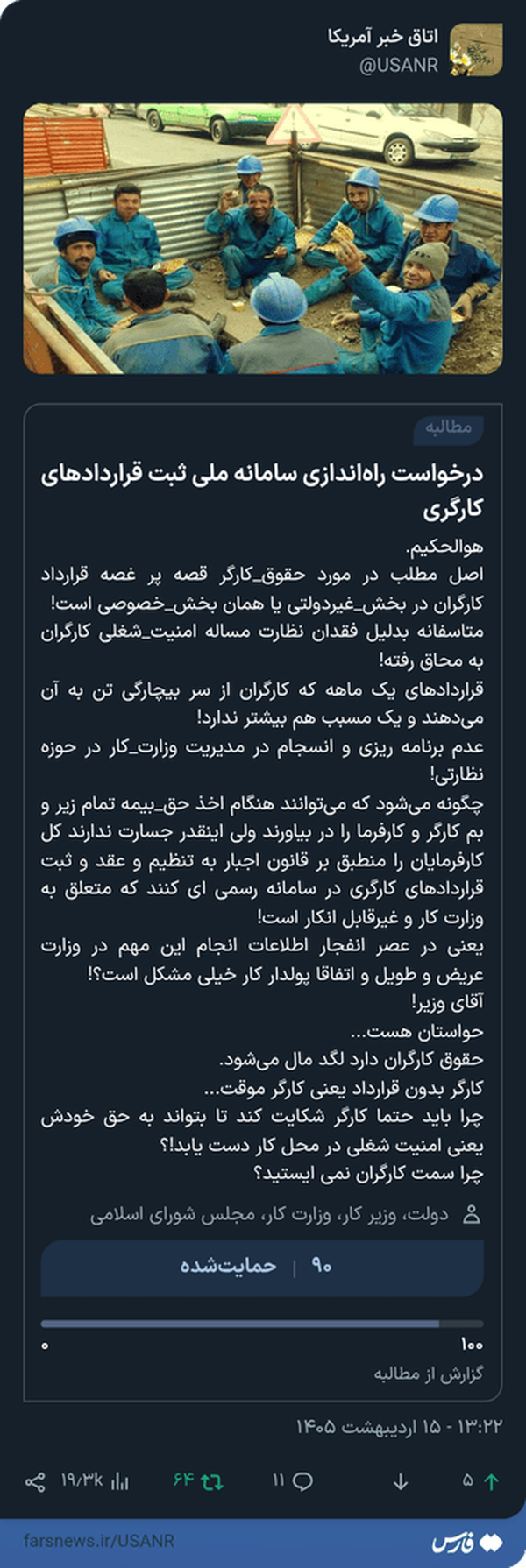 اتاق خبر آمریکا
@USANR

مطالبه

درخواست راه‌اندازی سامانه ملی ثبت قراردادهای کارگری

هوالحکیم.
اصل مطلب در مورد حقوق_کارگر قصه پر غصه قرارداد کارگران در بخش_غیردولتی یا همان بخش_خصوصی است!
متاسفانه بدلیل فقدان نظارت مساله امنیت_شغلی کارگران به محاق رفته!
قراردادهای یک ماهه که کارگران از سر بیچارگی تن به آن می‌دهند و یک مسبب هم بیشتر ندارد!
عدم برنامه ریزی و انسجام در مدیریت وزارت_کار در حوزه نظارتی!
چگونه می‌شود که می‌توانند هنگام اخذ حق_بیمه تمام زیر و بم کارگر و کارفرما را در بیاورند ولی اینقدر جسارت ندارند کل کارفرمایان را منطبق بر قانون اجبار به تنظیم و عقد و ثبت قراردادهای کارگری در سامانه رسمی ای کنند که متعلق به وزارت کار و غیرقابل انکار است!
یعنی در عصر انفجار اطلاعات انجام این مهم در وزارت عریض و طویل و اتفاقا پولدار کار خیلی مشکل است؟!
آقای وزیر!
حواستان هست...
حقوق کارگران دارد لگد مال می‌شود.
کارگر بدون قرارداد یعنی کارگر موقت...
چرا باید حتما کارگر شکایت کند تا بتواند به حق خودش یعنی امنیت شغلی در محل کار دست یابد!؟
چرا سمت کارگران نمی ایستید؟

دولت، وزیر کار، وزارت کار، مجلس شورای اسلامی

۹۰ | حمایت‌شده

۰
۱۰۰
گزارش از مطالبه

۱۳:۲۲ - ۱۵ اردیبهشت ۱۴۰۵

۵ ۱۱ ۶۴ ۱۹/۳k

farsnews.ir/USANR
فارس